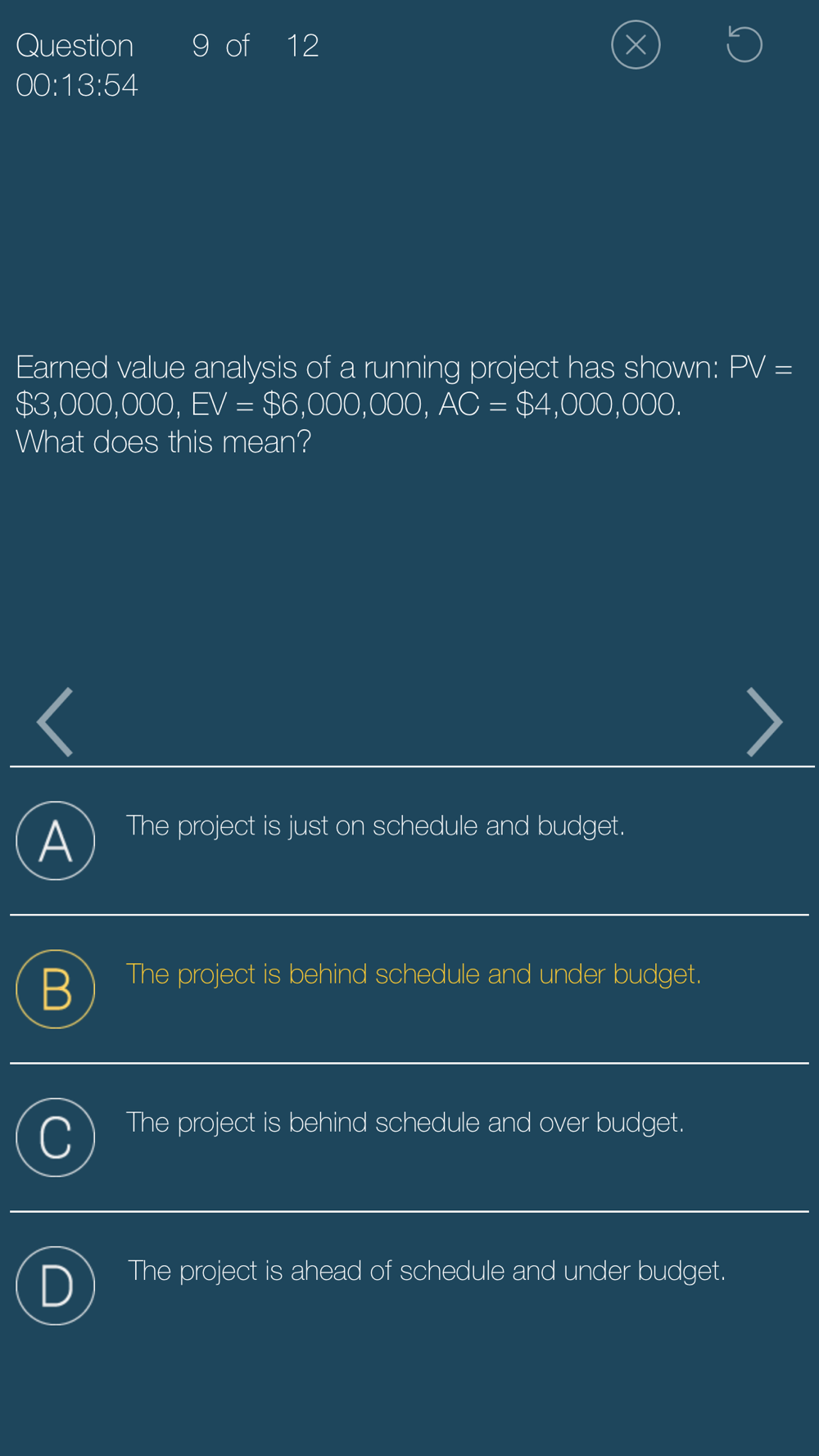 Question 9 of 12
00:13:54

Earned value analysis of a running project has shown: PV = \$3,000,000, EV = \$6,000,000, AC = \$4,000,000.
What does this mean?

A The project is just on schedule and budget.

B The project is behind schedule and under budget.

C The project is behind schedule and over budget.

D The project is ahead of schedule and under budget.